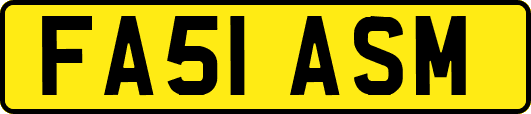 FA51 ASM